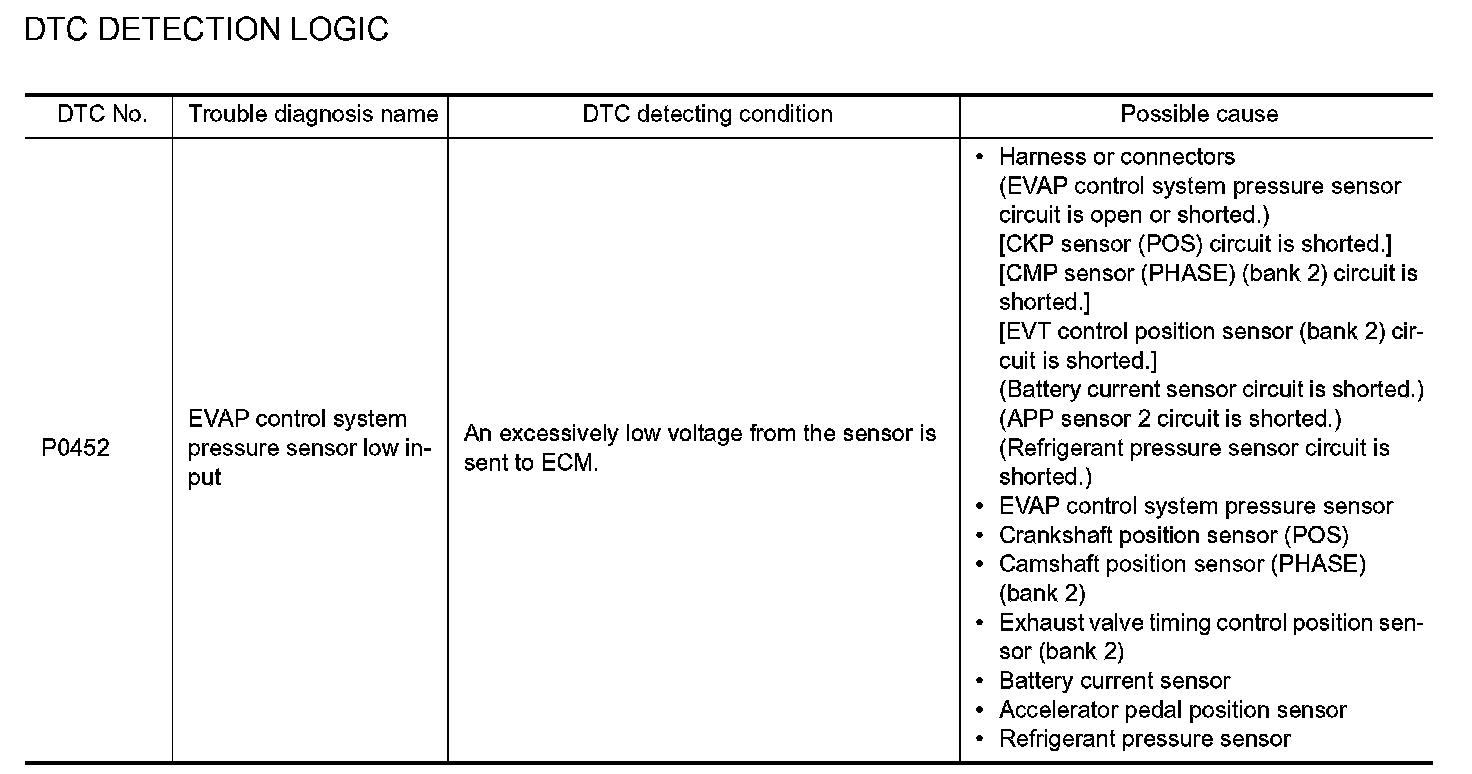 DTC DETECTION LOGIC

| DTC No. | Trouble diagnosis name | DTC detecting condition | Possible cause |
|---|---|---|---|
| P0452 | EVAP control system pressure sensor low input | An excessively low voltage from the sensor is sent to ECM. | • Harness or connectors (EVAP control system pressure sensor circuit is open or shorted.) [CKP sensor (POS) circuit is shorted.] [CMP sensor (PHASE) (bank 2) circuit is shorted.] [EVT control position sensor (bank 2) circuit is shorted.] (Battery current sensor circuit is shorted.) (APP sensor 2 circuit is shorted.) (Refrigerant pressure sensor circuit is shorted.) • EVAP control system pressure sensor • Crankshaft position sensor (POS) • Camshaft position sensor (PHASE) (bank 2) • Exhaust valve timing control position sensor (bank 2) • Battery current sensor • Accelerator pedal position sensor • Refrigerant pressure sensor |